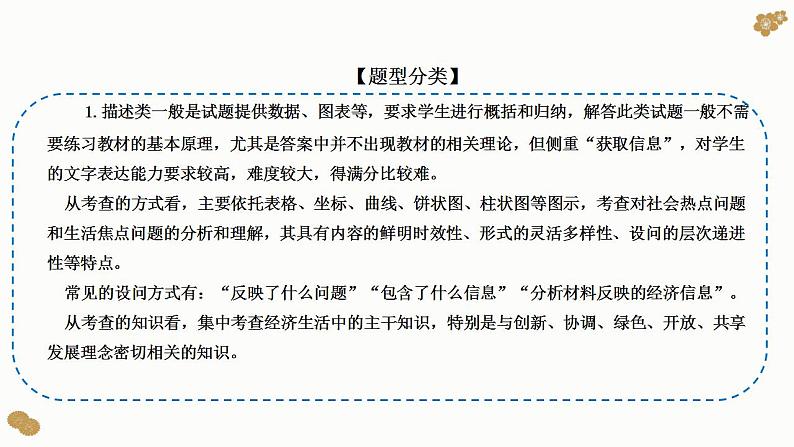 【题型分类】

1. 描述类一般是试题提供数据、图表等，要求学生进行概括和归纳，解答此类试题一般不需要练习教材的基本原理，尤其是答案中并不出现教材的相关理论，但侧重“获取信息”，对学生的文字表达能力要求较高，难度较大，得满分比较难。

从考查的方式看，主要依托表格、坐标、曲线、饼状图、柱状图等图示，考查对社会热点问题和生活焦点问题的分析和理解，其具有内容的鲜明时效性、形式的灵活多样性、设问的层次递进性等特点。

常见的设问方式有：“反映了什么问题”“包含了什么信息”“分析材料反映的经济信息”。

从考查的知识看，集中考查经济生活中的主干知识，特别是与创新、协调、绿色、开放、共享发展理念密切相关的知识。